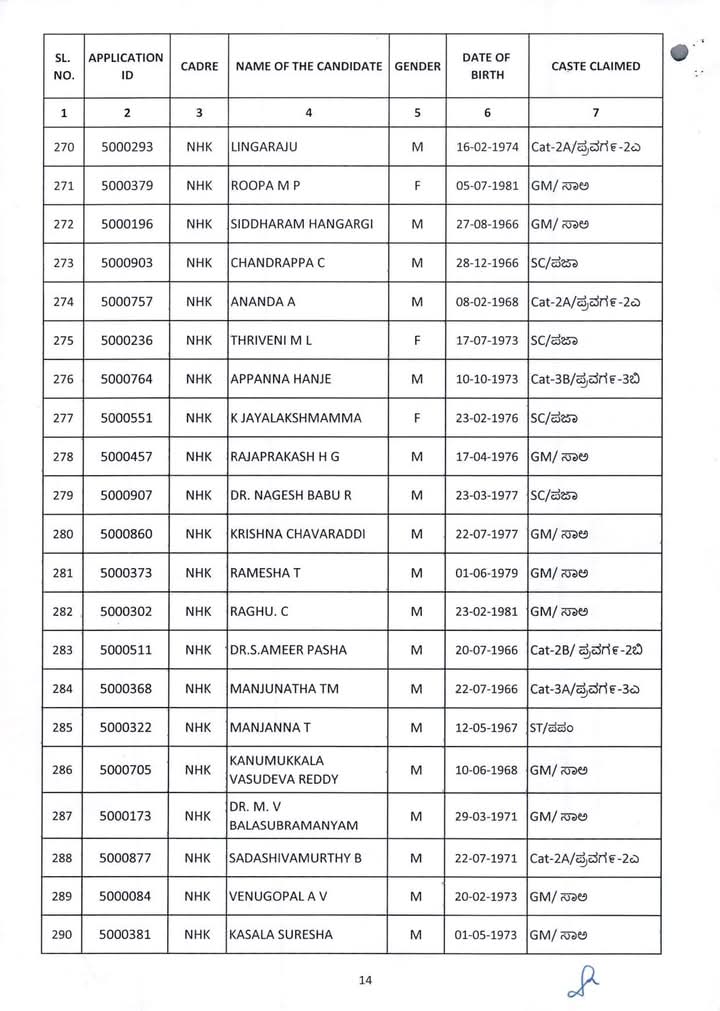 | SL. NO. | APPLICATION ID | CADRE | NAME OF THE CANDIDATE | GENDER | DATE OF BIRTH | CASTE CLAIMED |
|---|---|---|---|---|---|---|
| 1 | 2 | 3 | 4 | 5 | 6 | 7 |
| 270 | 5000293 | NHK | LINGARAJU | M | 16-02-1974 | Cat-2A/ಪ್ರವರ್ಗ-2ಎ |
| 271 | 5000379 | NHK | ROOPA M P | F | 05-07-1981 | GM/ ಸಾಅ |
| 272 | 5000196 | NHK | SIDDHARAM HANGARGI | M | 27-08-1966 | GM/ ಸಾಅ |
| 273 | 5000903 | NHK | CHANDRAPPA C | M | 28-12-1966 | SC/ಪಜಾ |
| 274 | 5000757 | NHK | ANANDA A | M | 08-02-1968 | Cat-2A/ಪ್ರವರ್ಗ-2ಎ |
| 275 | 5000236 | NHK | THRIVENI M L | F | 17-07-1973 | SC/ಪಜಾ |
| 276 | 5000764 | NHK | APPANNA HANJE | M | 10-10-1973 | Cat-3B/ಪ್ರವರ್ಗ-3ಬಿ |
| 277 | 5000551 | NHK | K JAYALAKSHMAMMA | F | 23-02-1976 | SC/ಪಜಾ |
| 278 | 5000457 | NHK | RAJAPRAKASH H G | M | 17-04-1976 | GM/ ಸಾಅ |
| 279 | 5000907 | NHK | DR. NAGESH BABU R | M | 23-03-1977 | SC/ಪಜಾ |
| 280 | 5000860 | NHK | KRISHNA CHAVARADDI | M | 22-07-1977 | GM/ ಸಾಅ |
| 281 | 5000373 | NHK | RAMESHA T | M | 01-06-1979 | GM/ ಸಾಅ |
| 282 | 5000302 | NHK | RAGHU. C | M | 23-02-1981 | GM/ ಸಾಅ |
| 283 | 5000511 | NHK | DR.S.AMEER PASHA | M | 20-07-1966 | Cat-2B/ ಪ್ರವರ್ಗ-2ಬಿ |
| 284 | 5000368 | NHK | MANJUNATHA TM | M | 22-07-1966 | Cat-3A/ಪ್ರವರ್ಗ-3ಎ |
| 285 | 5000322 | NHK | MANJANNA T | M | 12-05-1967 | ST/ಪಪಂ |
| 286 | 5000705 | NHK | KANUMUKKALA VASUDEVA REDDY | M | 10-06-1968 | GM/ ಸಾಅ |
| 287 | 5000173 | NHK | DR. M. V BALASUBRAMANYAM | M | 29-03-1971 | GM/ ಸಾಅ |
| 288 | 5000877 | NHK | SADASHIVAMURTHY B | M | 22-07-1971 | Cat-2A/ಪ್ರವರ್ಗ-2ಎ |
| 289 | 5000084 | NHK | VENUGOPAL A V | M | 20-02-1973 | GM/ ಸಾಅ |
| 290 | 5000381 | NHK | KASALA SURESHA | M | 01-05-1973 | GM/ ಸಾಅ |

14